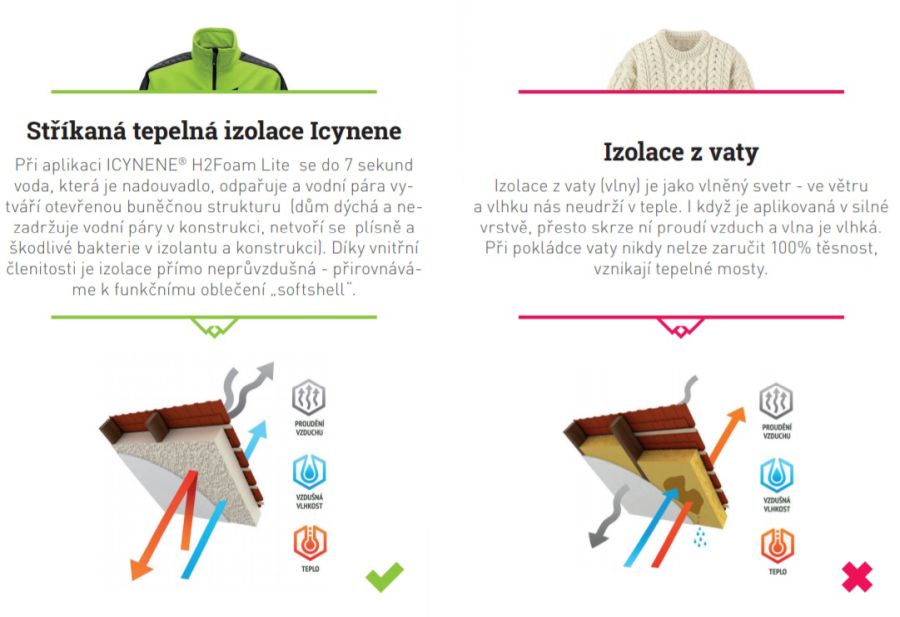 Stříkaná tepelná izolace Icynene

Při aplikaci ICYNENE® H2Foam Lite se do 7 sekund voda, která je nadouvadlo, odpařuje a vodní pára vytváří otevřenou buněčnou strukturu (dům dýchá a nezadržuje vodní páry v konstrukci, netvoří se plísně a škodlivé bakterie v izolantu a konstrukci). Díky vnitřní členitosti je izolace přímo neprůvzdušná - přirovnáváme k funkčnímu oblečení „softshell".

PROUDĚNÍ VZDUCHU

VZDUŠNÁ VLHKOST

TEPLO

Izolace z vaty

Izolace z vaty (vlny) je jako vlněný svetr - ve větru a vlhku nás neudrží v teple. I když je aplikovaná v silné vrstvě, přesto skrze ní proudí vzduch a vlna je vlhká. Při pokládce vaty nikdy nelze zaručit 100% těsnost, vznikají tepelné mosty.

PROUDĚNÍ VZDUCHU

VZDUŠNÁ VLHKOST

TEPLO